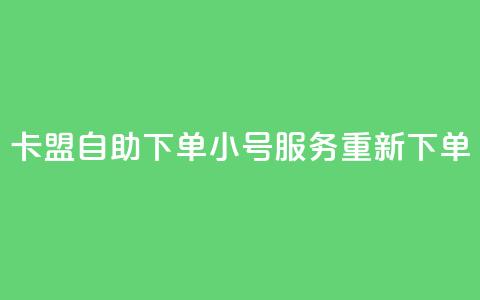 卡盟自助下单小号服务重新下单